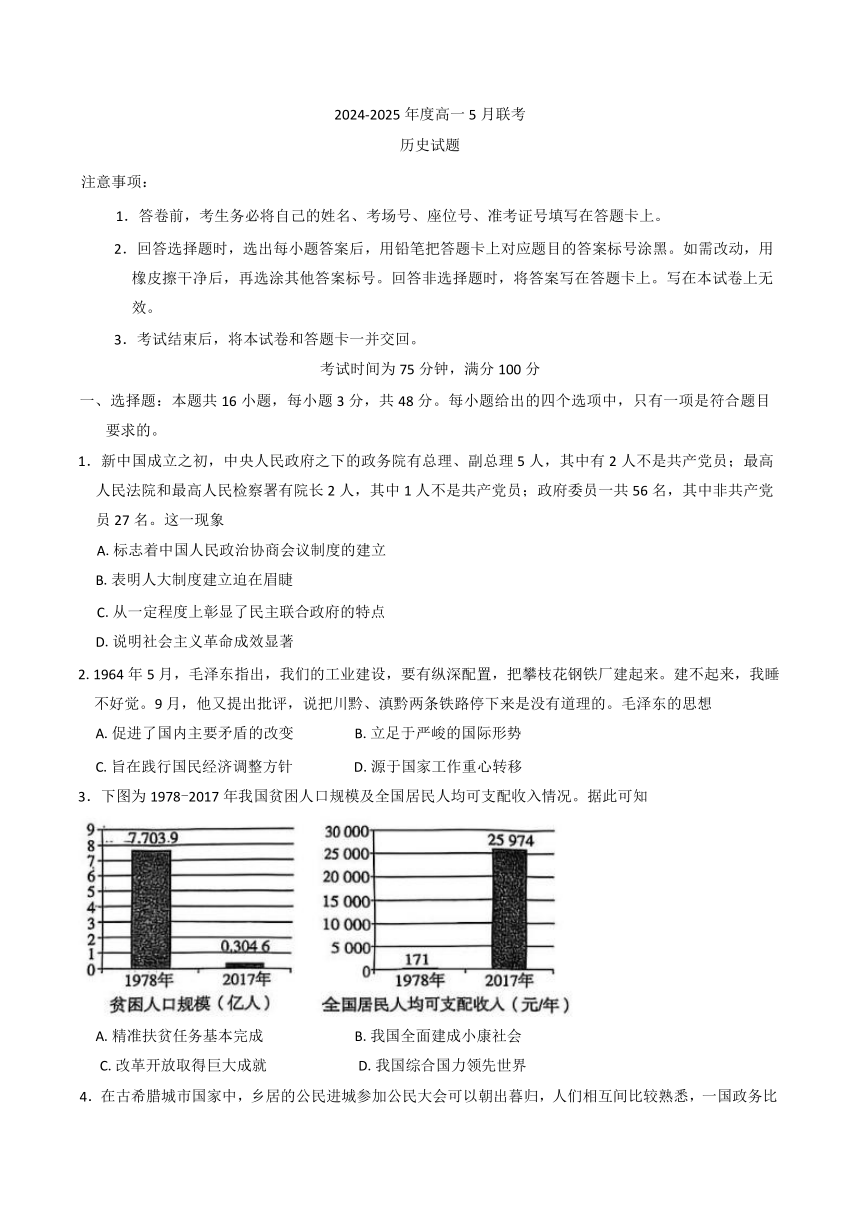 2024-2025 年度高一 5 月联考

历史试题

注意事项：

1．答卷前，考生务必将自己的姓名、考场号、座位号、准考证号填写在答题卡上。

2．回答选择题时，选出每小题答案后，用铅笔把答题卡上对应题目的答案标号涂黑。如需改动，用橡皮擦干净后，再选涂其他答案标号。回答非选择题时，将答案写在答题卡上。写在本试卷上无效。

3．考试结束后，将本试卷和答题卡一并交回。

考试时间为 75 分钟，满分 100 分

一、选择题：本题共 16 小题，每小题 3 分，共 48 分。每小题给出的四个选项中，只有一项是符合题目要求的。

1．新中国成立之初，中央人民政府之下的政务院有总理、副总理 5 人，其中有 2 人不是共产党员；最高人民法院和最高人民检察署有院长 2 人，其中 1 人不是共产党员；政府委员一共 56 名，其中非共产党员 27 名。这一现象

A. 标志着中国人民政治协商会议制度的建立

B. 表明人大制度建立迫在眉睫

C. 从一定程度上彰显了民主联合政府的特点

D. 说明社会主义革命成效显著

2. 1964 年 5 月，毛泽东指出，我们的工业建设，要有纵深配置，把攀枝花钢铁厂建起来。建不起来，我睡不好觉。9 月，他又提出批评，说把川黔、滇黔两条铁路停下来是没有道理的。毛泽东的思想

A. 促进了国内主要矛盾的改变

B. 立足于严峻的国际形势

C. 旨在践行国民经济调整方针

D. 源于国家工作重心转移

3．下图为 1978−2017 年我国贫困人口规模及全国居民人均可支配收入情况。据此可知

9
8
7
6
5
4
3
2
1
0
7.703 9
0.304 6
1978年
2017年
贫困人口规模（亿人）

30 000
25 000
20 000
15 000
10 000
5 000
0
171
25 974
1978年
2017年
全国居民人均可支配收入（元/年）

A. 精准扶贫任务基本完成

B. 我国全面建成小康社会

C. 改革开放取得巨大成就

D. 我国综合国力领先世界

4．在古希腊城市国家中，乡居的公民进城参加公民大会可以朝出暮归，人们相互间比较熟悉，一国政务比